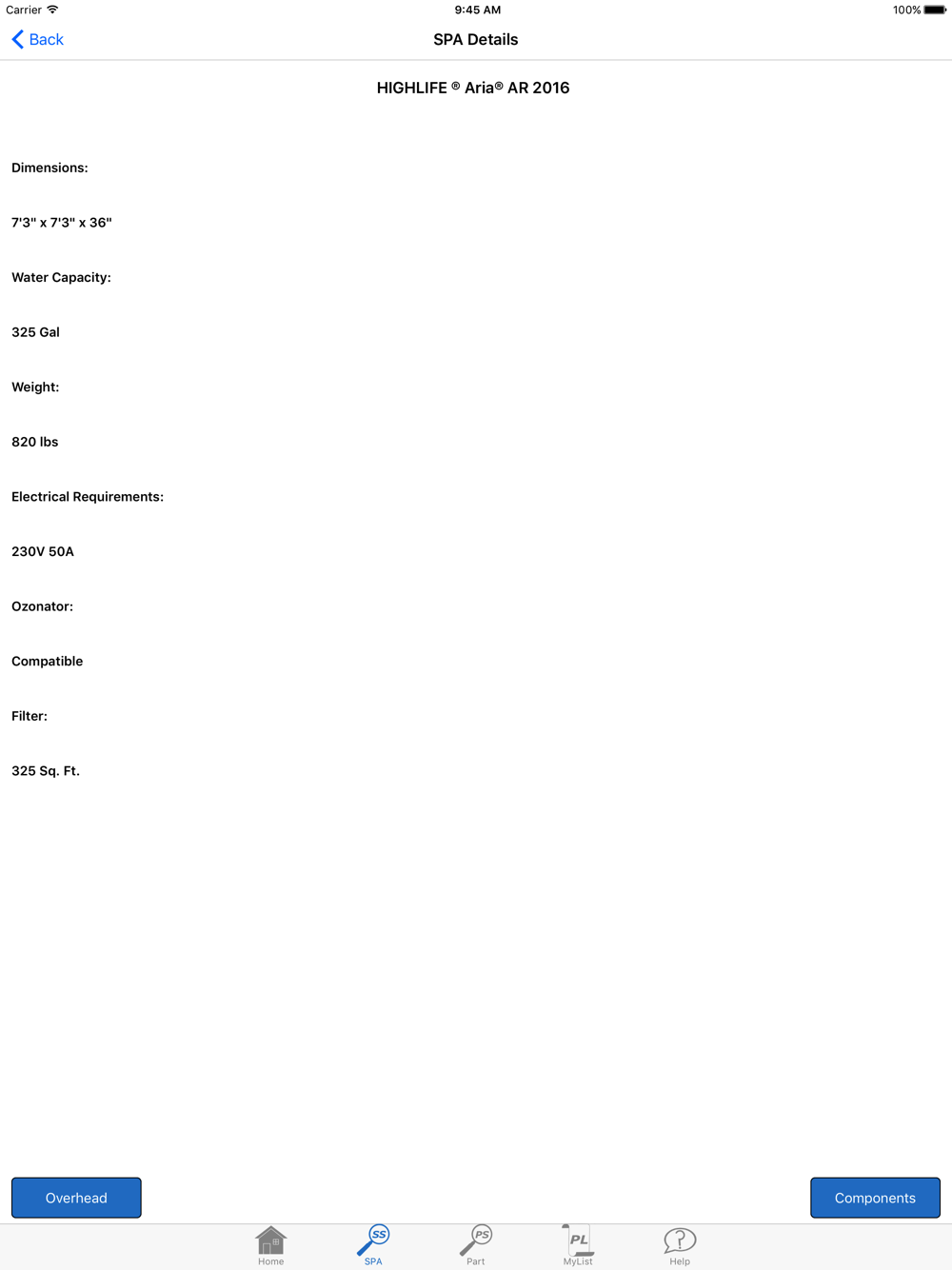 Carrier 9:45 AM 100%

Back SPA Details

HIGHLIFE ® Aria® AR 2016

Dimensions:

7'3" x 7'3" x 36"

Water Capacity:

325 Gal

Weight:

820 lbs

Electrical Requirements:

230V 50A

Ozonator:

Compatible

Filter:

325 Sq. Ft.

Overhead

Components

SS

PS

PL

Home SPA Part MyList Help